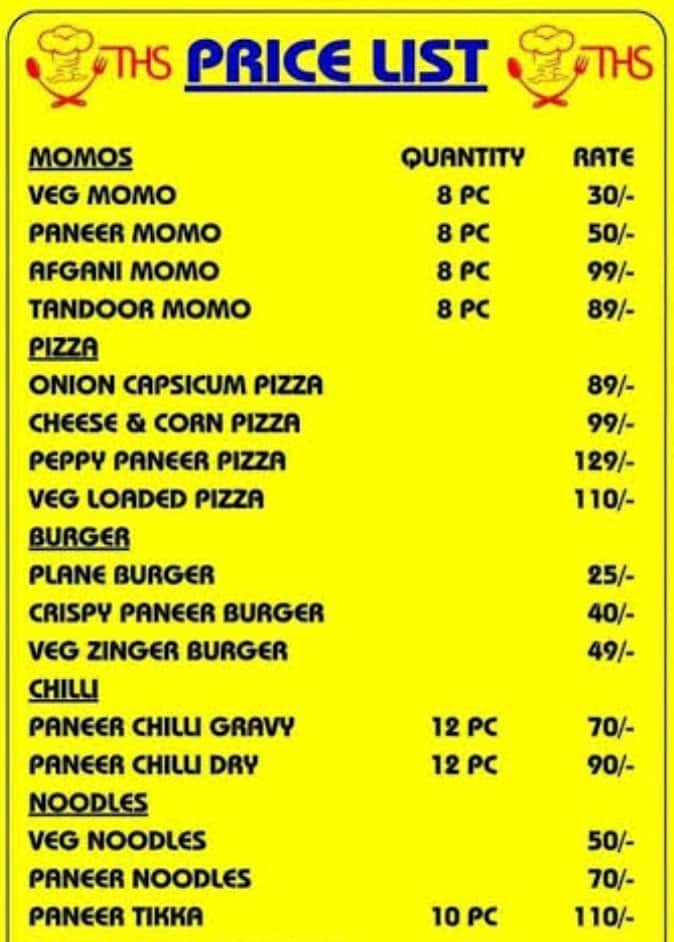 THS PRICE LIST THS

| MOMOS | QUANTITY | RATE |
|---|---|---|
| VEG MOMO | 8 PC | 30/- |
| PANEER MOMO | 8 PC | 50/- |
| AFGANI MOMO | 8 PC | 99/- |
| TANDOOR MOMO | 8 PC | 89/- |
| PIZZA | | |
| ONION CAPSICUM PIZZA | | 89/- |
| CHEESE & CORN PIZZA | | 99/- |
| PEPPY PANEER PIZZA | | 129/- |
| VEG LOADED PIZZA | | 110/- |
| BURGER | | |
| PLANE BURGER | | 25/- |
| CRISPY PANEER BURGER | | 40/- |
| VEG ZINGER BURGER | | 49/- |
| CHILLI | | |
| PANEER CHILLI GRAVY | 12 PC | 70/- |
| PANEER CHILLI DRY | 12 PC | 90/- |
| NOODLES | | |
| VEG NOODLES | | 50/- |
| PANEER NOODLES | | 70/- |
| PANEER TIKKA | 10 PC | 110/- |